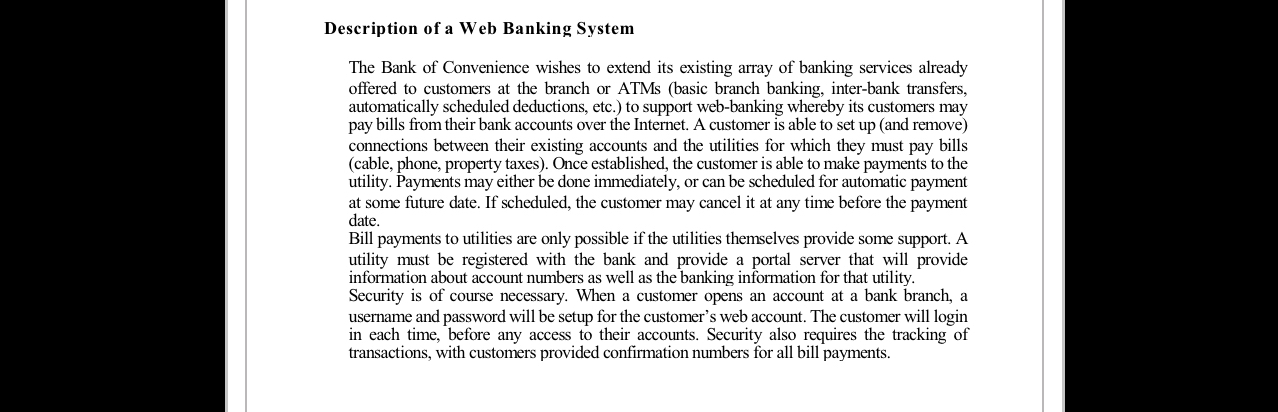 Description of a Web Banking System

The Bank of Convenience wishes to extend its existing array of banking services already offered to customers at the branch or ATMs (basic branch banking, inter-bank transfers, automatically scheduled deductions, etc.) to support web-banking whereby its customers may pay bills from their bank accounts over the Internet. A customer is able to set up (and remove) connections between their existing accounts and the utilities for which they must pay bills (cable, phone, property taxes). Once established, the customer is able to make payments to the utility. Payments may either be done immediately, or can be scheduled for automatic payment at some future date. If scheduled, the customer may cancel it at any time before the payment date.

Bill payments to utilities are only possible if the utilities themselves provide some support. A utility must be registered with the bank and provide a portal server that will provide information about account numbers as well as the banking information for that utility.

Security is of course necessary. When a customer opens an account at a bank branch, a username and password will be setup for the customer's web account. The customer will login in each time, before any access to their accounts. Security also requires the tracking of transactions, with customers provided confirmation numbers for all bill payments.